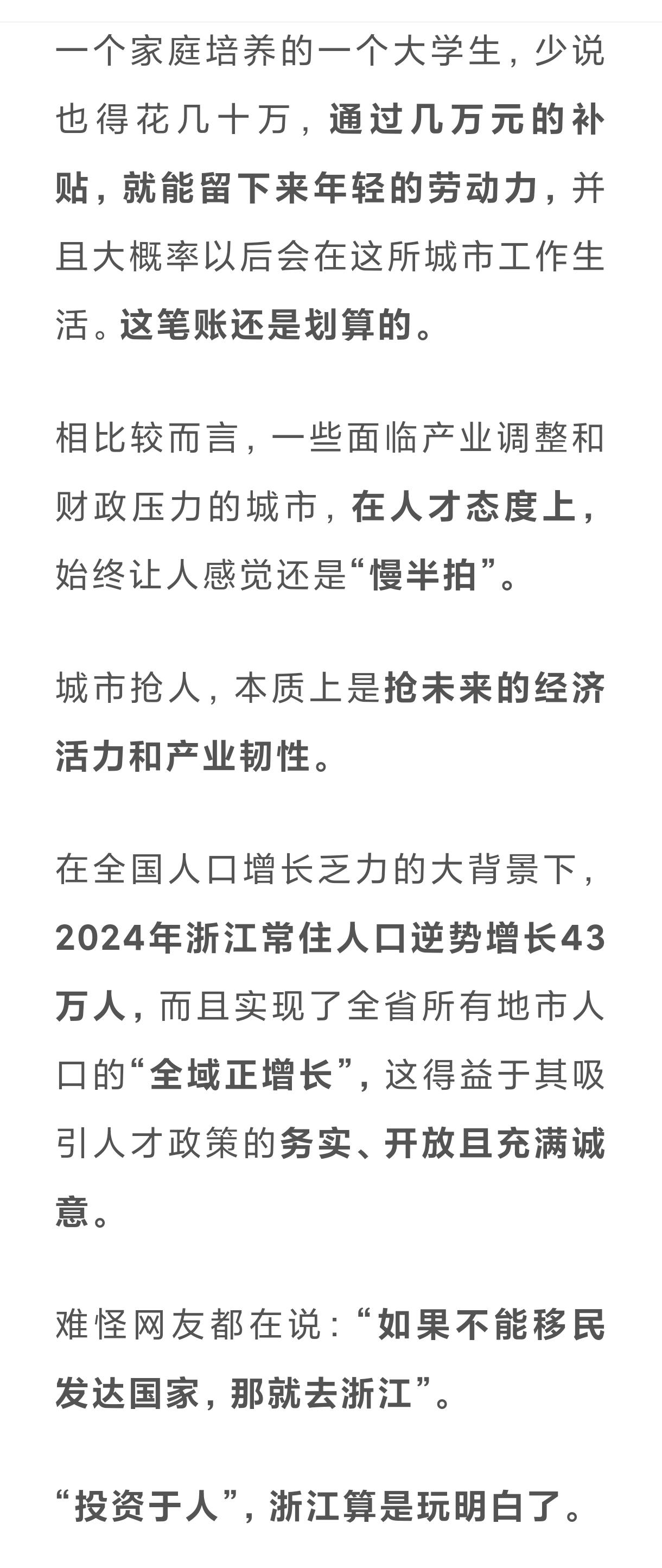 一个家庭培养的一个大学生，少说也得花几十万，通过几万元的补贴，就能留下来年轻的劳动力，并且大概率以后会在这所城市工作生活。这笔账还是划算的。

相比较而言，一些面临产业调整和财政压力的城市，在人才态度上，始终让人感觉还是“慢半拍”。

城市抢人，本质上是抢未来的经济活力和产业韧性。

在全国人口增长乏力的大背景下，2024年浙江常住人口逆势增长43万人，而且实现了全省所有地市人口的“全域正增长”，这得益于其吸引人才政策的务实、开放且充满诚意。

难怪网友都在说：“如果不能移民发达国家，那就去浙江”。

“投资于人”，浙江算是玩明白了。